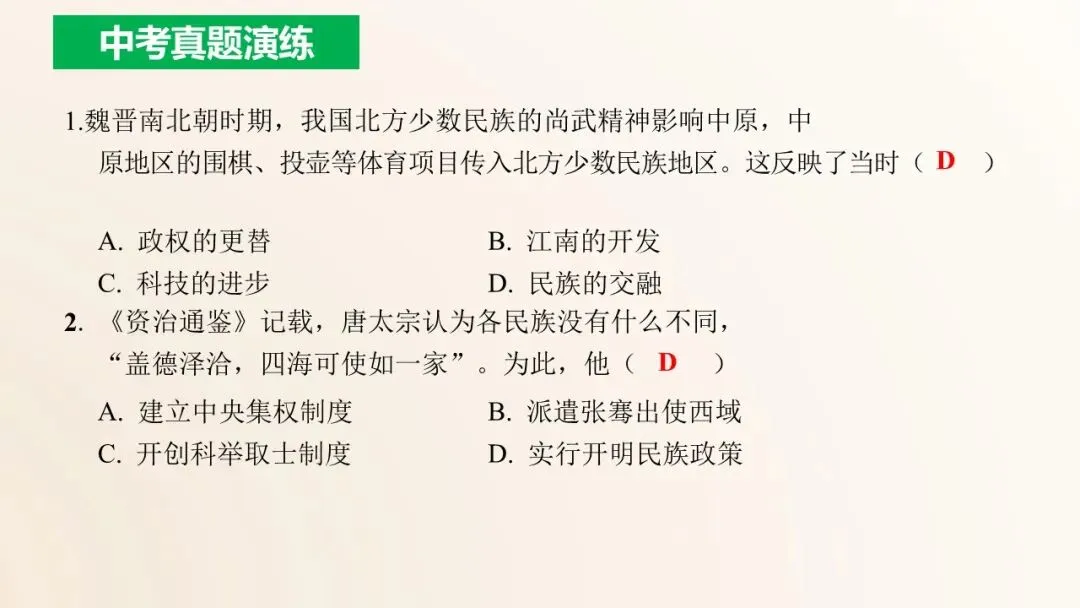 中考真题演练

1.魏晋南北朝时期，我国北方少数民族的尚武精神影响中原，中原地区的围棋、投壶等体育项目传入北方少数民族地区。这反映了当时（D）

A.政权的更替 B.江南的开发
C.科技的进步 D.民族的交融

2.《资治通鉴》记载，唐太宗认为各民族没有什么不同，“盖德泽洽，四海可使如一家”。为此，他（D）

A.建立中央集权制度 B.派遣张骞出使西域
C.开创科举取士制度 D.实行开明民族政策